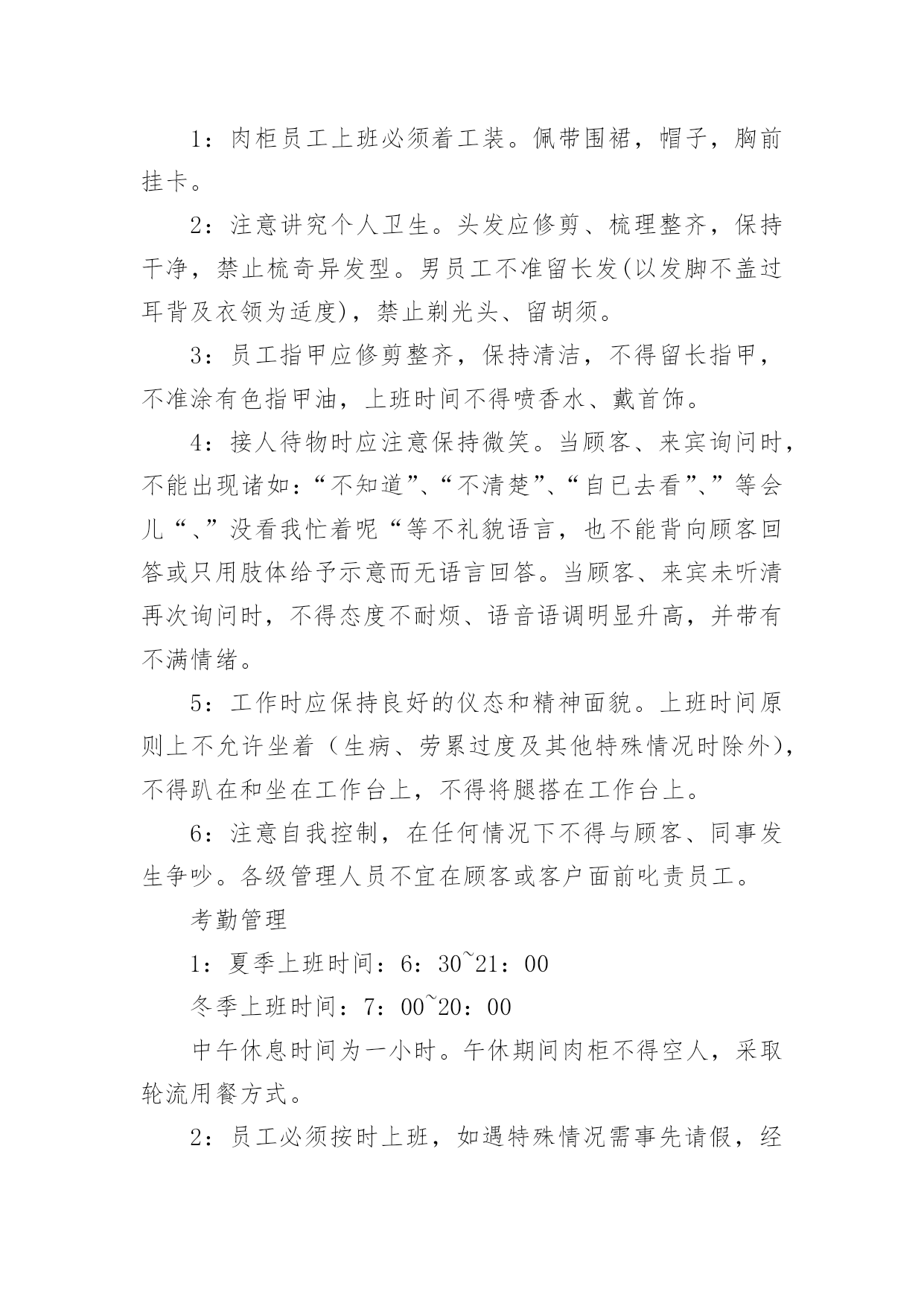 1：肉柜员工上班必须着工装。佩带围裙，帽子，胸前挂卡。

2：注意讲究个人卫生。头发应修剪、梳理整齐，保持干净，禁止梳奇异发型。男员工不准留长发(以发脚不盖过耳背及衣领为适度)，禁止剃光头、留胡须。

3：员工指甲应修剪整齐，保持清洁，不得留长指甲，不准涂有色指甲油，上班时间不得喷香水、戴首饰。

4：接人待物时应注意保持微笑。当顾客、来宾询问时，不能出现诸如：“不知道”、“不清楚”、“自已去看”、”等会儿“、”没看我忙着呢“等不礼貌语言，也不能背向顾客回答或只用肢体给予示意而无语言回答。当顾客、来宾未听清再次询问时，不得态度不耐烦、语音语调明显升高，并带有不满情绪。

5：工作时应保持良好的仪态和精神面貌。上班时间原则上不允许坐着（生病、劳累过度及其他特殊情况时除外)，不得趴在和坐在工作台上，不得将腿搭在工作台上。

6：注意自我控制，在任何情况下不得与顾客、同事发生争吵。各级管理人员不宜在顾客或客户面前叱责员工。

考勤管理

1：夏季上班时间：6：30~21：00

冬季上班时间：7：00~20：00

中午休息时间为一小时。午休期间肉柜不得空人，采取轮流用餐方式。

2：员工必须按时上班，如遇特殊情况需事先请假，经